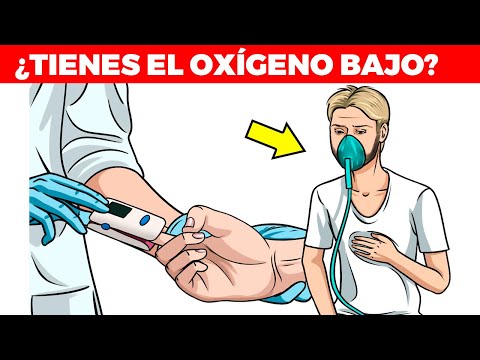 ¿TIENES EL OXÍGENO BAJO?